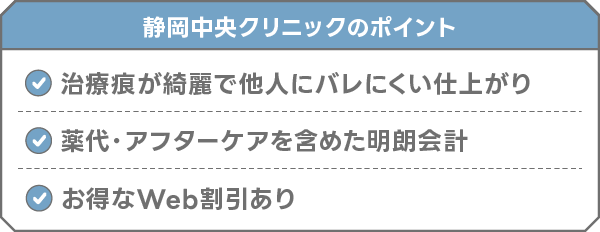 静岡中央クリニックのポイント

治療痕が綺麗で他人にバレにくい仕上がり

薬代・アフターケアを含めた明朗会計

お得なWeb割引あり